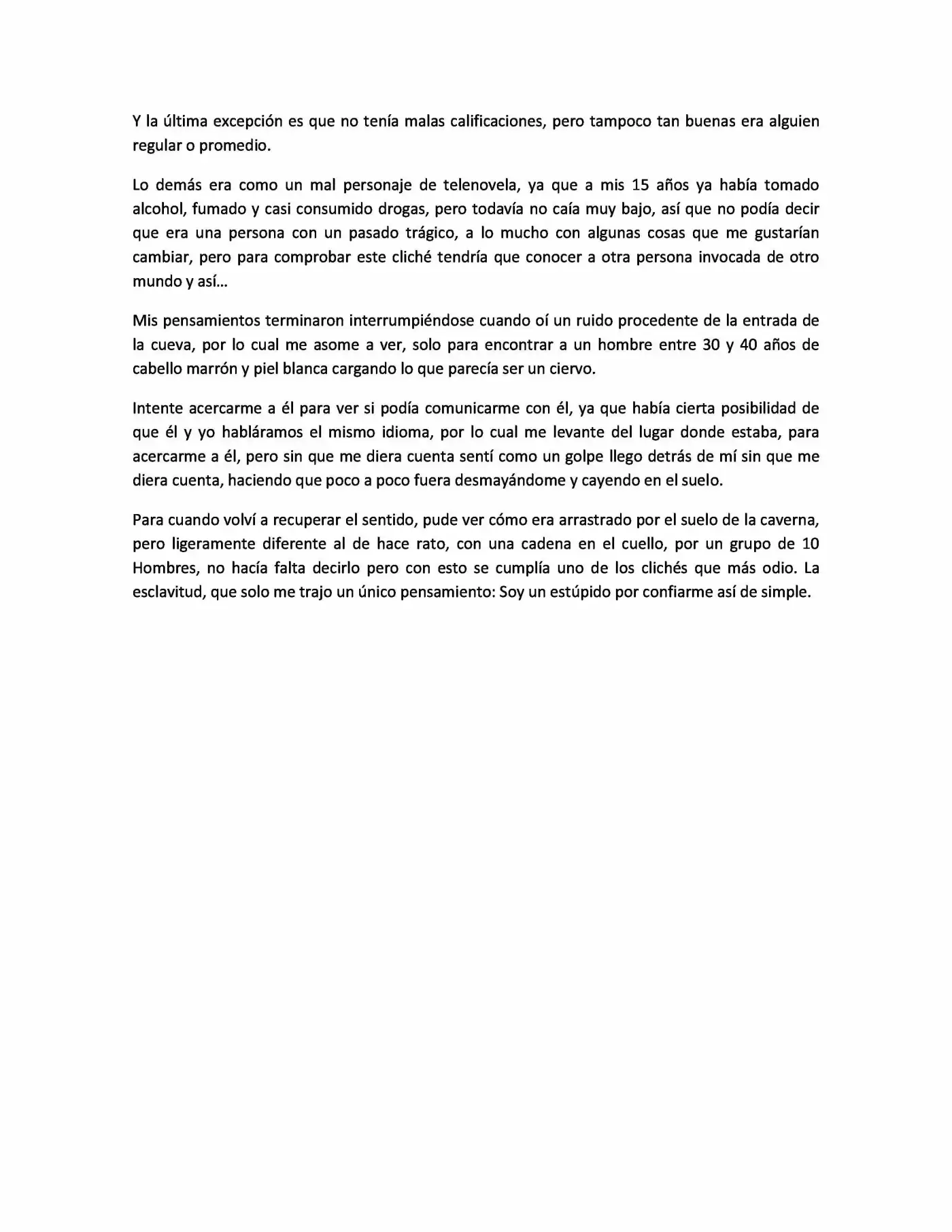 Y la última excepción es que no tenía malas calificaciones, pero tampoco tan buenas era alguien regular o promedio.

Lo demás era como un mal personaje de telenovela, ya que a mis 15 años ya había tomado alcohol, fumado y casi consumido drogas, pero todavía no caía muy bajo, así que no podía decir que era una persona con un pasado trágico, a lo mucho con algunas cosas que me gustarían cambiar, pero para comprobar este cliché tendría que conocer a otra persona invocada de otro mundo y así...

Mis pensamientos terminaron interrumpiéndose cuando oí un ruido procedente de la entrada de la cueva, por lo cual me asome a ver, solo para encontrar a un hombre entre 30 y 40 años de cabello marrón y piel blanca cargando lo que parecía ser un ciervo.

Intente acercarme a él para ver si podía comunicarme con él, ya que había cierta posibilidad de que él y yo habláramos el mismo idioma, por lo cual me levante del lugar donde estaba, para acercarme a él, pero sin que me diera cuenta sentí como un golpe llego detrás de mí sin que me diera cuenta, haciendo que poco a poco fuera desmayándome y cayendo en el suelo.

Para cuando volví a recuperar el sentido, pude ver cómo era arrastrado por el suelo de la caverna, pero ligeramente diferente al de hace rato, con una cadena en el cuello, por un grupo de 10 Hombres, no hacía falta decirlo pero con esto se cumplía uno de los clichés que más odio. La esclavitud, que solo me trajo un único pensamiento: Soy un estúpido por confiarme así de simple.